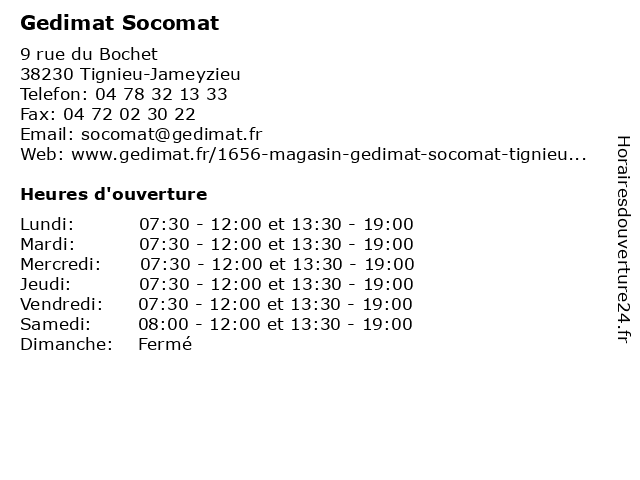 Gedimat Socomat

9 rue du Bochet
38230 Tignieu-Jameyzieu
Telefon: 04 78 32 13 33
Fax: 04 72 02 30 22
Email: socomat@gedimat.fr
Web: www.gedimat.fr/1656-magasin-gedimat-socomat-tignieu...

Heures d'ouverture

| | |
|---|---|
| Lundi: | 07:30 - 12:00 et 13:30 - 19:00 |
| Mardi: | 07:30 - 12:00 et 13:30 - 19:00 |
| Mercredi: | 07:30 - 12:00 et 13:30 - 19:00 |
| Jeudi: | 07:30 - 12:00 et 13:30 - 19:00 |
| Vendredi: | 07:30 - 12:00 et 13:30 - 19:00 |
| Samedi: | 08:00 - 12:00 et 13:30 - 19:00 |
| Dimanche: | Fermé |

Horairesdouverture24.fr